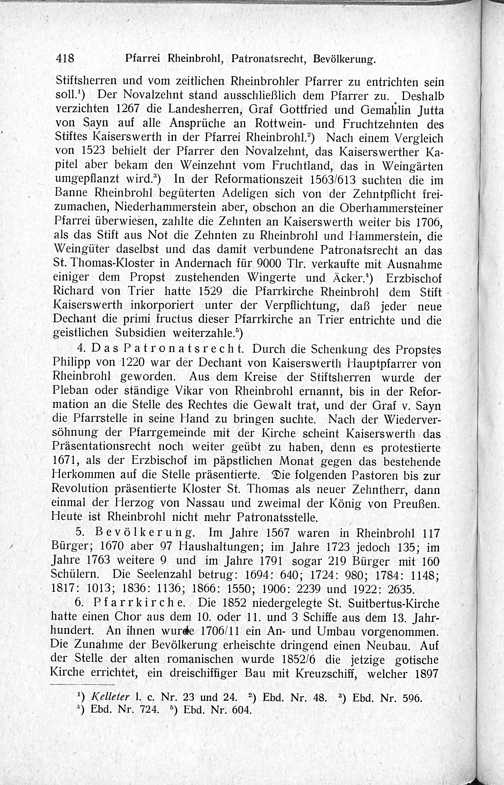 418 Pfarrei Rheinbrohl, Patronatsrecht, Bevölkerung.

Stiftsherren und vom zeitlichen Rheinbrohler Pfarrer zu entrichten sein soll.¹) Der Novalzehnt stand ausschließlich dem Pfarrer zu. Deshalb verzichten 1267 die Landesherren, Graf Gottfried und Gemahlin Jutta von Sayn auf alle Ansprüche an Rottwein- und Fruchtzehnten des Stiftes Kaiserswerth in der Pfarrei Rheinbrohl.²) Nach einem Vergleich von 1523 behielt der Pfarrer den Novalzehnt, das Kaiserswerther Kapitel aber bekam den Weinzehnt vom Fruchtland, das in Weingärten umgepflanzt wird.³) In der Reformationszeit 1563/613 suchten die im Banne Rheinbrohl begüterten Adeligen sich von der Zehntpflicht freizumachen, Niederhammerstein aber, obschon an die Oberhammersteiner Pfarrei überwiesen, zahlte die Zehnten an Kaiserswerth weiter bis 1706, als das Stift aus Not die Zehnten zu Rheinbrohl und Hammerstein, die Weingüter daselbst und das damit verbundene Patronatsrecht an das St. Thomas-Kloster in Andernach für 9000 Tlr. verkaufte mit Ausnahme einiger dem Propst zustehenden Wingerte und Äcker.⁴) Erzbischof Richard von Trier hatte 1529 die Pfarrkirche Rheinbrohl dem Stift Kaiserswerth inkorporiert unter der Verpflichtung, daß jeder neue Dechant die primi fructus dieser Pfarrkirche an Trier entrichte und die geistlichen Subsidien weiterzahle.⁵)

4. Das Patronatsrecht. Durch die Schenkung des Propstes Philipp von 1220 war der Dechant von Kaiserswerth Hauptpfarrer von Rheinbrohl geworden. Aus dem Kreise der Stiftsherren wurde der Pleban oder ständige Vikar von Rheinbrohl ernannt, bis in der Reformation an die Stelle des Rechtes die Gewalt trat, und der Graf v. Sayn die Pfarrstelle in seine Hand zu bringen suchte. Nach der Wiederversöhnung der Pfarrgemeinde mit der Kirche scheint Kaiserswerth das Präsentationsrecht noch weiter geübt zu haben, denn es protestierte 1671, als der Erzbischof im päpstlichen Monat gegen das bestehende Herkommen auf die Stelle präsentierte. Die folgenden Pastoren bis zur Revolution präsentierte Kloster St. Thomas als neuer Zehntherr, dann einmal der Herzog von Nassau und zweimal der König von Preußen. Heute ist Rheinbrohl nicht mehr Patronatsstelle.

5. Bevölkerung. Im Jahre 1567 waren in Rheinbrohl 117 Bürger; 1670 aber 97 Haushaltungen; im Jahre 1723 jedoch 135; im Jahre 1763 weitere 9 und im Jahre 1791 sogar 219 Bürger mit 160 Schülern. Die Seelenzahl betrug: 1694: 640; 1724: 980; 1784: 1148; 1817: 1013; 1836: 1136; 1866: 1550; 1906: 2239 und 1922: 2635.

6. Pfarrkirche. Die 1852 niedergelegte St. Suitbertus-Kirche hatte einen Chor aus dem 10. oder 11. und 3 Schiffe aus dem 13. Jahrhundert. An ihnen wurde 1706/11 ein An- und Umbau vorgenommen. Die Zunahme der Bevölkerung erheischte dringend einen Neubau. Auf der Stelle der alten romanischen wurde 1852/6 die jetzige gotische Kirche errichtet, ein dreischiffiger Bau mit Kreuzschiff, welcher 1897

¹) Kelleter l. c. Nr. 23 und 24. ²) Ebd. Nr. 48. ³) Ebd. Nr. 596. ⁴) Ebd. Nr. 724. ⁵) Ebd. Nr. 604.